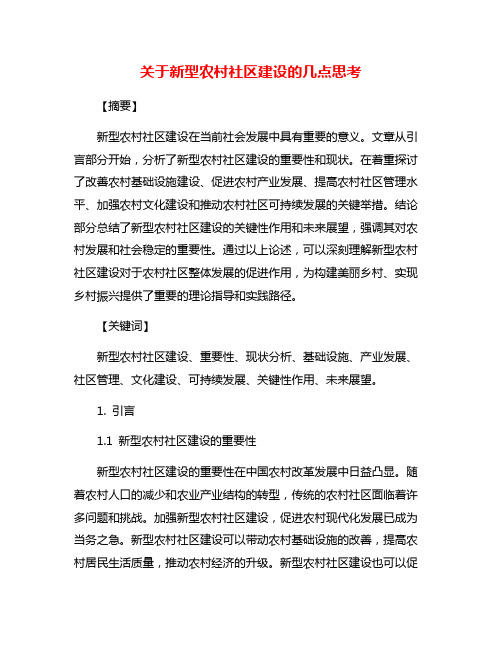 关于新型农村社区建设的几点思考

【摘要】

新型农村社区建设在当前社会发展中具有重要的意义。文章从引言部分开始，分析了新型农村社区建设的重要性和现状。在着重探讨了改善农村基础设施建设、促进农村产业发展、提高农村社区管理水平、加强农村文化建设和推动农村社区可持续发展的关键举措。结论部分总结了新型农村社区建设的关键性作用和未来展望，强调其对农村发展和社会稳定的重要性。通过以上论述，可以深刻理解新型农村社区建设对于农村社区整体发展的促进作用，为构建美丽乡村、实现乡村振兴提供了重要的理论指导和实践路径。

【关键词】

新型农村社区建设、重要性、现状分析、基础设施、产业发展、社区管理、文化建设、可持续发展、关键性作用、未来展望。

1. 引言

1.1 新型农村社区建设的重要性

新型农村社区建设的重要性在中国农村改革发展中日益凸显。随着农村人口的减少和农业产业结构的转型，传统的农村社区面临着许多问题和挑战。加强新型农村社区建设，促进农村现代化发展已成为当务之急。新型农村社区建设可以带动农村基础设施的改善，提高农村居民生活质量，推动农村经济的升级。新型农村社区建设也可以促